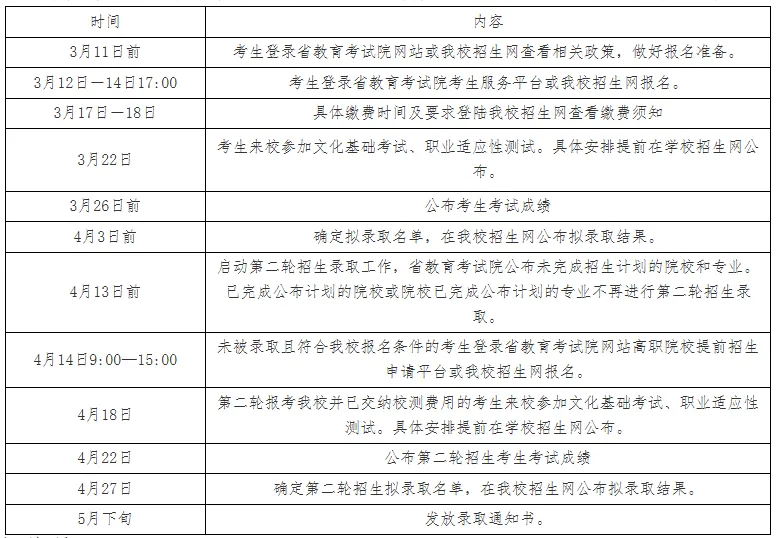 | 时间 | 内容 |
|---|---|
| 3月11日前 | 考生登录省教育考试院网站或我校招生网查看相关政策，做好报名准备。 |
| 3月12日—14日17:00 | 考生登录省教育考试院考生服务平台或我校招生网报名。 |
| 3月17日—18日 | 具体缴费时间及要求登陆我校招生网查看缴费须知 |
| 3月22日 | 考生来校参加文化基础考试、职业适应性测试。具体安排提前在学校招生网公布。 |
| 3月26日前 | 公布考生考试成绩 |
| 4月3日前 | 确定拟录取名单，在我校招生网公布拟录取结果。 |
| 4月13日前 | 启动第二轮招生录取工作，省教育考试院公布未完成招生计划的院校和专业。已完成公布计划的院校或院校已完成公布计划的专业不再进行第二轮招生录取。 |
| 4月14日9:00—15:00 | 未被录取且符合我校报名条件的考生登录省教育考试院网站高职院校提前招生申请平台或我校招生网报名。 |
| 4月18日 | 第二轮报考我校并已交纳校测费用的考生来校参加文化基础考试、职业适应性测试。具体安排提前在学校招生网公布。 |
| 4月22日 | 公布第二轮招生考生考试成绩 |
| 4月27日 | 确定第二轮招生拟录取名单，在我校招生网公布拟录取结果。 |
| 5月下旬 | 发放录取通知书。 |